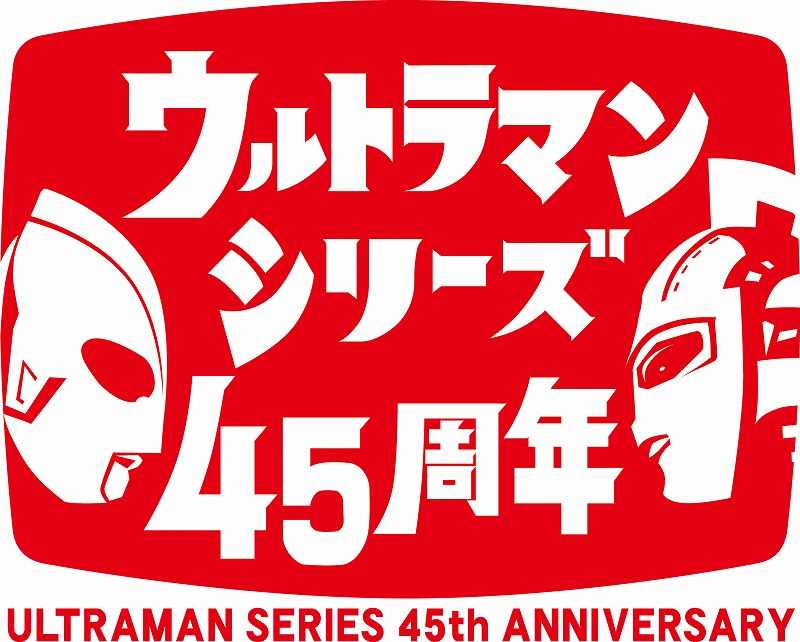 ウルトラマン
シリーズ
45周年

ULTRAMAN SERIES 45th ANNIVERSARY